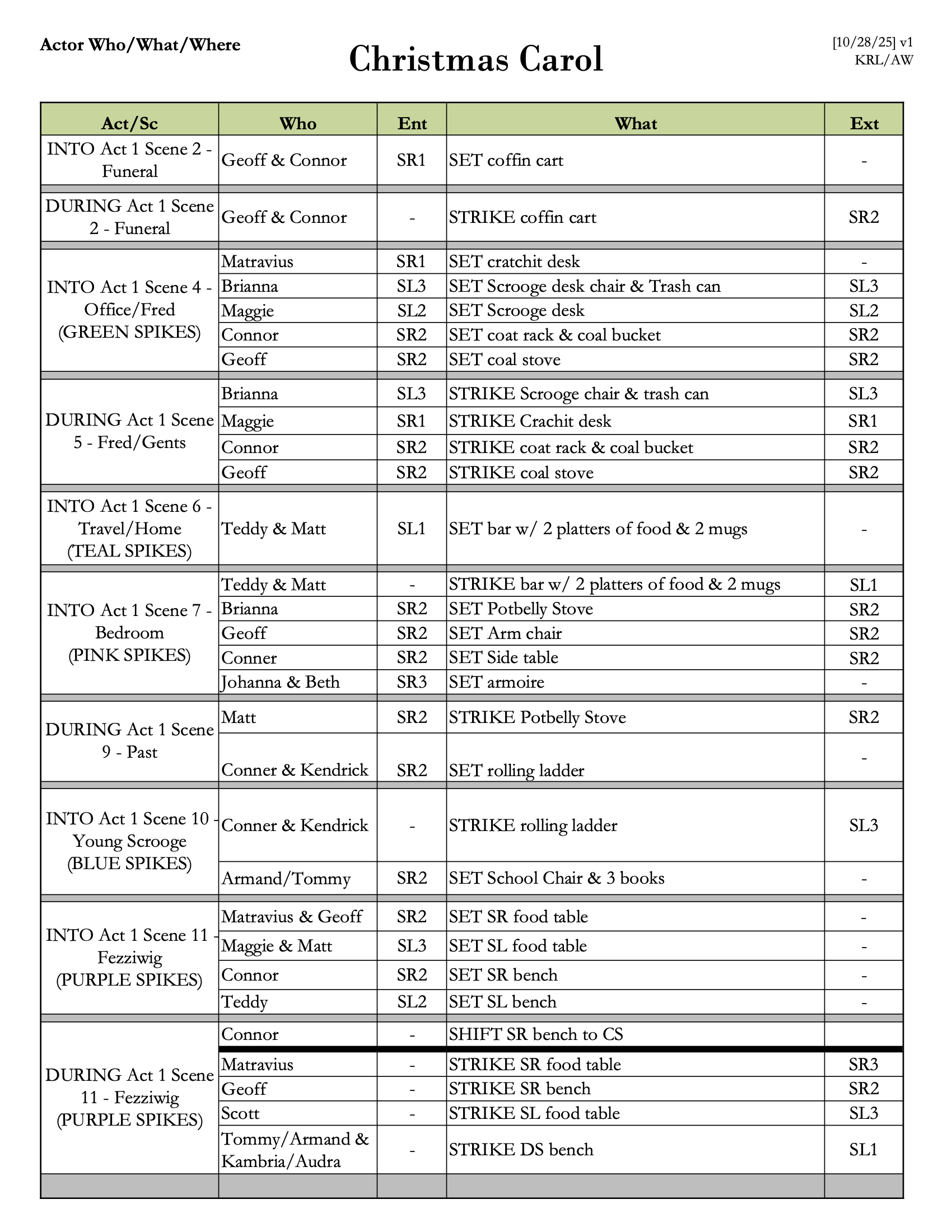 Actor Who/What/Where

Christmas Carol

[10/28/25] v1
KRL/AW

| Act/Sc | Who | Ent | What | Ext |
|---|---|---|---|---|
| INTO Act 1 Scene 2 - Funeral | Geoff & Connor | SR1 | SET coffin cart | - |
| DURING Act 1 Scene 2 - Funeral | Geoff & Connor | - | STRIKE coffin cart | SR2 |
| INTO Act 1 Scene 4 - Office/Fred (GREEN SPIKES) | Matravius | SR1 | SET cratchit desk | - |
| | Brianna | SL3 | SET Scrooge desk chair & Trash can | SL3 |
| | Maggie | SL2 | SET Scrooge desk | SL2 |
| | Connor | SR2 | SET coat rack & coal bucket | SR2 |
| | Geoff | SR2 | SET coal stove | SR2 |
| DURING Act 1 Scene 5 - Fred/Gents | Brianna | SL3 | STRIKE Scrooge chair & trash can | SL3 |
| | Maggie | SR1 | STRIKE Crachit desk | SR1 |
| | Connor | SR2 | STRIKE coat rack & coal bucket | SR2 |
| | Geoff | SR2 | STRIKE coal stove | SR2 |
| INTO Act 1 Scene 6 - Travel/Home (TEAL SPIKES) | Teddy & Matt | SL1 | SET bar w/ 2 platters of food & 2 mugs | - |
| INTO Act 1 Scene 7 - Bedroom (PINK SPIKES) | Teddy & Matt | - | STRIKE bar w/ 2 platters of food & 2 mugs | SL1 |
| | Brianna | SR2 | SET Potbelly Stove | SR2 |
| | Geoff | SR2 | SET Arm chair | SR2 |
| | Conner | SR2 | SET Side table | SR2 |
| | Johanna & Beth | SR3 | SET armoire | - |
| DURING Act 1 Scene 9 - Past | Matt | SR2 | STRIKE Potbelly Stove | SR2 |
| | Conner & Kendrick | SR2 | SET rolling ladder | - |
| INTO Act 1 Scene 10 - Young Scrooge (BLUE SPIKES) | Conner & Kendrick | - | STRIKE rolling ladder | SL3 |
| | Armand/Tommy | SR2 | SET School Chair & 3 books | - |
| INTO Act 1 Scene 11 - Fezziwig (PURPLE SPIKES) | Matravius & Geoff | SR2 | SET SR food table | - |
| | Maggie & Matt | SL3 | SET SL food table | - |
| | Connor | SR2 | SET SR bench | - |
| | Teddy | SL2 | SET SL bench | - |
| DURING Act 1 Scene 11 - Fezziwig (PURPLE SPIKES) | Connor | - | SHIFT SR bench to CS | |
| | Matravius | - | STRIKE SR food table | SR3 |
| | Geoff | - | STRIKE SR bench | SR2 |
| | Scott | - | STRIKE SL food table | SL3 |
| | Tommy/Armand & Kambria/Audra | - | STRIKE DS bench | SL1 |